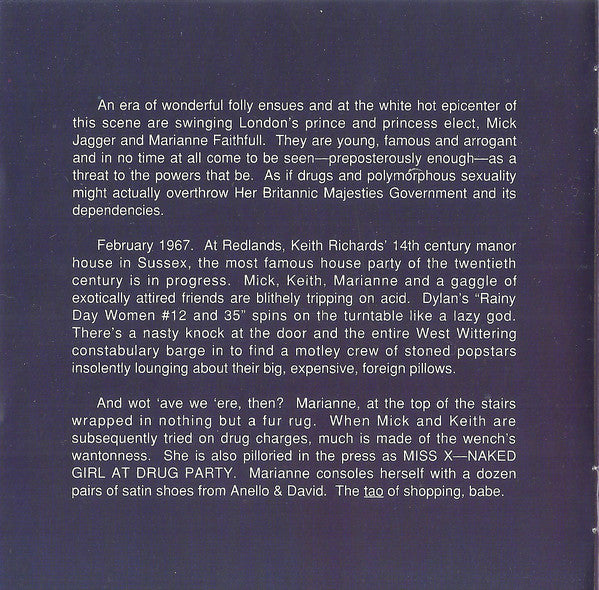 An era of wonderful folly ensues and at the white hot epicenter of this scene are swinging London's prince and princess elect, Mick Jagger and Marianne Faithfull. They are young, famous and arrogant and in no time at all come to be seen—preposterously enough—as a threat to the powers that be. As if drugs and polymorphous sexuality might actually overthrow Her Britannic Majesties Government and its dependencies.

February 1967. At Redlands, Keith Richards' 14th century manor house in Sussex, the most famous house party of the twentieth century is in progress. Mick, Keith, Marianne and a gaggle of exotically attired friends are blithely tripping on acid. Dylan's "Rainy Day Women #12 and 35" spins on the turntable like a lazy god. There's a nasty knock at the door and the entire West Wittering constabulary barge in to find a motley crew of stoned popstars insolently lounging about their big, expensive, foreign pillows.

And wot 'ave we 'ere, then? Marianne, at the top of the stairs wrapped in nothing but a fur rug. When Mick and Keith are subsequently tried on drug charges, much is made of the wench's wantonness. She is also pilloried in the press as MISS X—NAKED GIRL AT DRUG PARTY. Marianne consoles herself with a dozen pairs of satin shoes from Anello & David. The tao of shopping, babe.